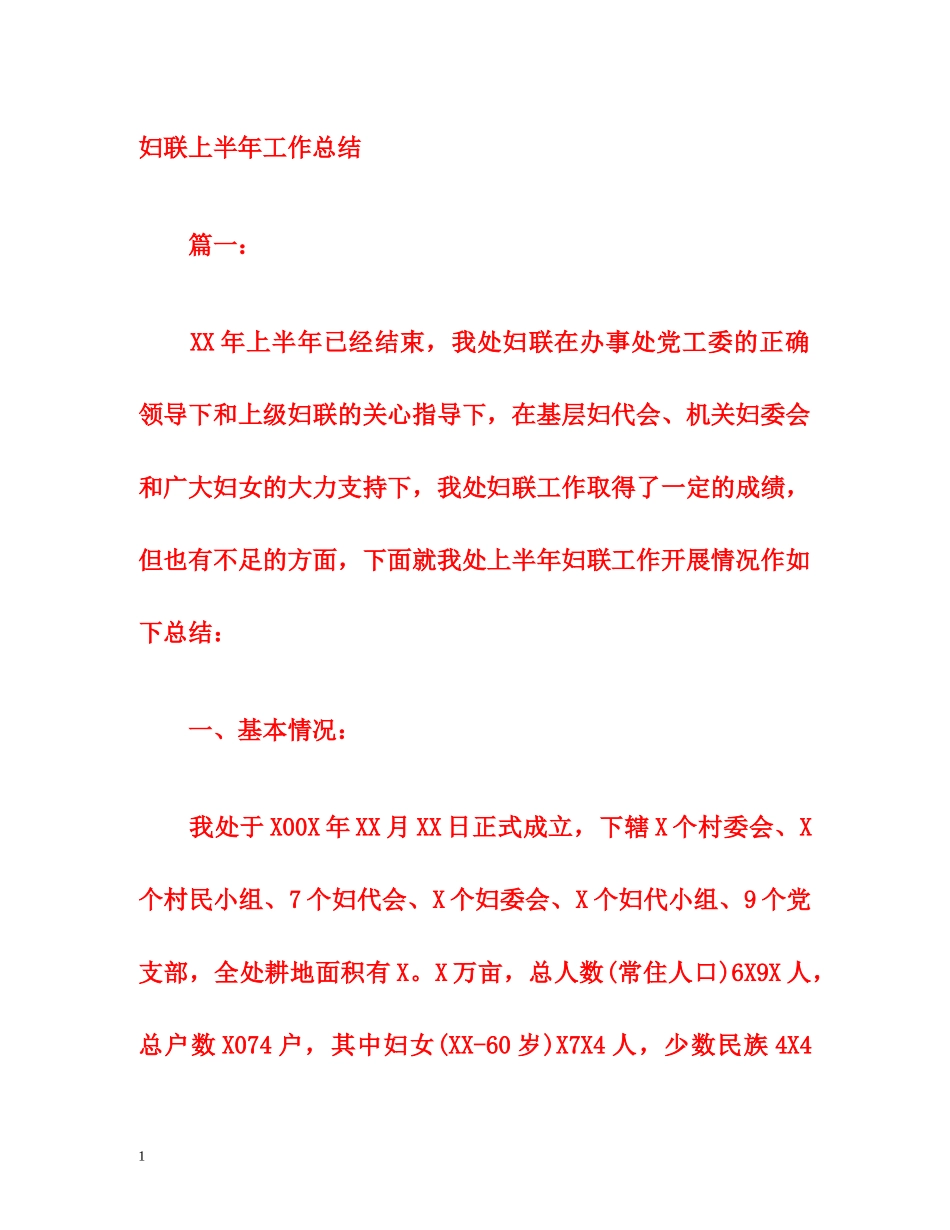 妇联上半年工作总结

篇一：

XX年上半年已经结束，我处妇联在办事处党工委的正确领导下和上级妇联的关心指导下，在基层妇代会、机关妇委会和广大妇女的大力支持下，我处妇联工作取得了一定的成绩，但也有不足的方面，下面就我处上半年妇联工作开展情况作如下总结：

一、基本情况：

我处于X00X年XX月XX日正式成立，下辖X个村委会、X个村民小组、7个妇代会、X个妇委会、X个妇代小组、9个党支部，全处耕地面积有X。X万亩，总人数(常住人口)6X9X人，总户数X074户，其中妇女(XX-60岁)X7X4人，少数民族4X4

1